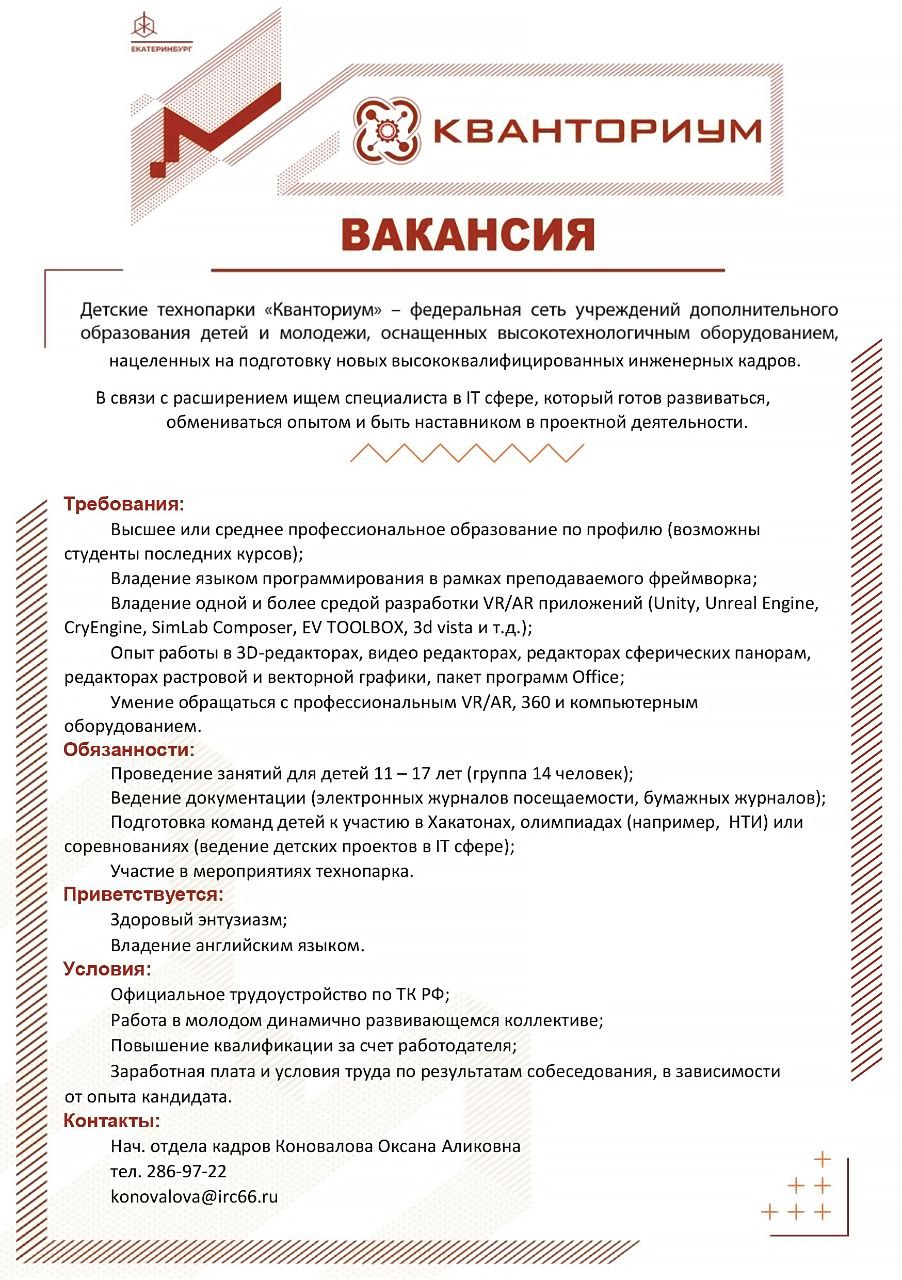 ЕКАТЕРИНБУРГ

КВАНТОРИУМ

ВАКАНСИЯ

Детские технопарки «Кванториум» – федеральная сеть учреждений дополнительного образования детей и молодежи, оснащенных высокотехнологичным оборудованием, нацеленных на подготовку новых высококвалифицированных инженерных кадров.

В связи с расширением ищем специалиста в IT сфере, который готов развиваться, обмениваться опытом и быть наставником в проектной деятельности.

Требования:

Высшее или среднее профессиональное образование по профилю (возможны студенты последних курсов);

Владение языком программирования в рамках преподаваемого фреймворка;

Владение одной и более средой разработки VR/AR приложений (Unity, Unreal Engine, CryEngine, SimLab Composer, EV TOOLBOX, 3d vista и т.д.);

Опыт работы в 3D-редакторах, видео редакторах, редакторах сферических панорам, редакторах растровой и векторной графики, пакет программ Office;

Умение обращаться с профессиональным VR/AR, 360 и компьютерным оборудованием.

Обязанности:

Проведение занятий для детей 11 – 17 лет (группа 14 человек);

Ведение документации (электронных журналов посещаемости, бумажных журналов);

Подготовка команд детей к участию в Хакатонах, олимпиадах (например, НТИ) или соревнованиях (ведение детских проектов в IT сфере);

Участие в мероприятиях технопарка.

Приветствуется:

Здоровый энтузиазм;

Владение английским языком.

Условия:

Официальное трудоустройство по ТК РФ;

Работа в молодом динамично развивающемся коллективе;

Повышение квалификации за счет работодателя;

Заработная плата и условия труда по результатам собеседования, в зависимости от опыта кандидата.

Контакты:

Нач. отдела кадров Коновалова Оксана Аликовна

тел. 286-97-22

konovalova@irc66.ru